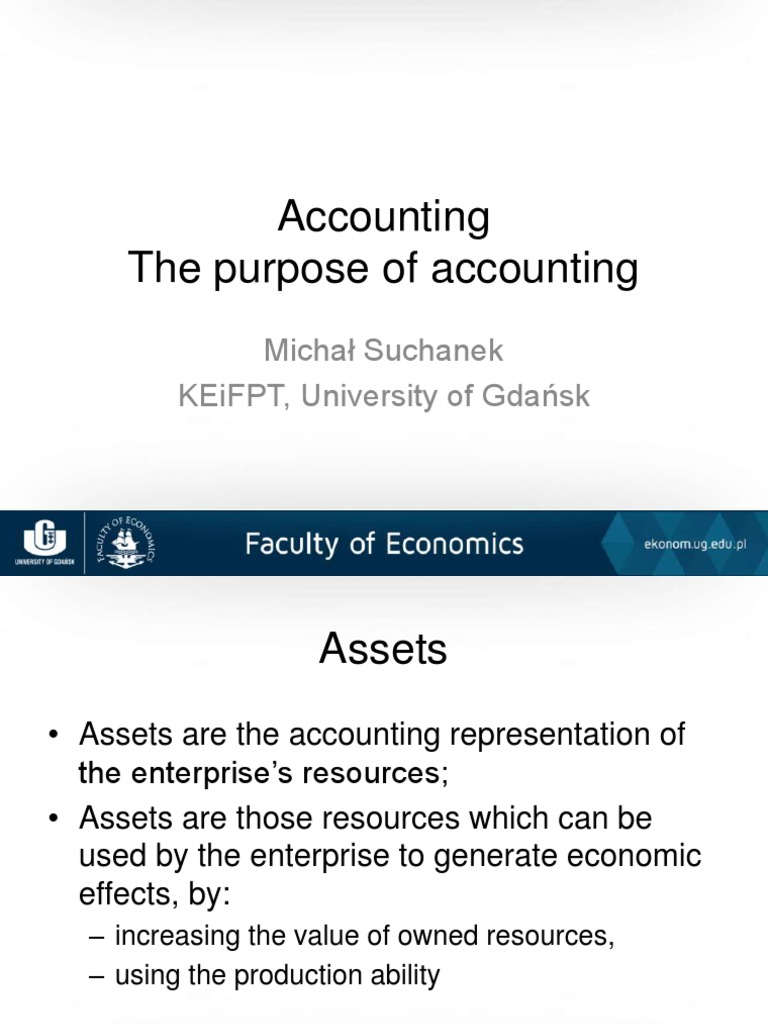 Accounting
The purpose of accounting

Michał Suchanek
KEiFPT, University of Gdańsk

UNIVERSITY OF GDAŃSK

FACULTY OF ECONOMICS

Faculty of Economics

ekonom.ug.edu.pl

Assets

• Assets are the accounting representation of the enterprise's resources;
• Assets are those resources which can be used by the enterprise to generate economic effects, by:
– increasing the value of owned resources,
– using the production ability